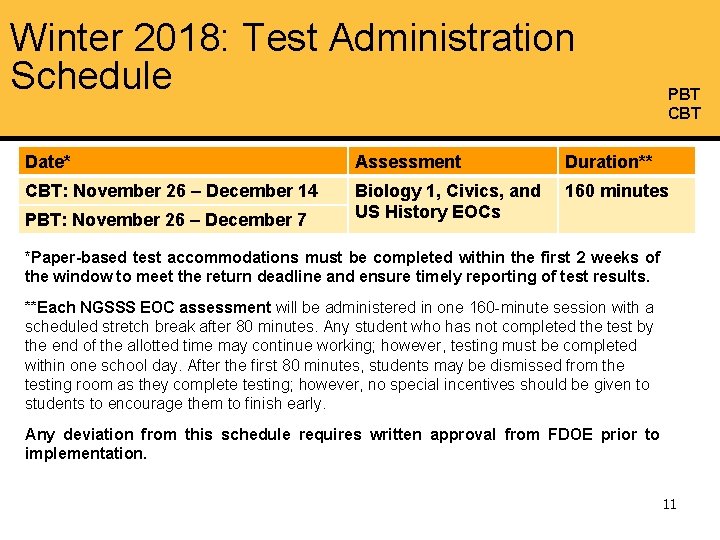 Winter 2018: Test Administration Schedule

PBT
CBT

| Date* | Assessment | Duration** |
|---|---|---|
| CBT: November 26 – December 14 | Biology 1, Civics, and US History EOCs | 160 minutes |
| PBT: November 26 – December 7 | | |

*Paper-based test accommodations must be completed within the first 2 weeks of the window to meet the return deadline and ensure timely reporting of test results.

**Each NGSSS EOC assessment will be administered in one 160-minute session with a scheduled stretch break after 80 minutes. Any student who has not completed the test by the end of the allotted time may continue working; however, testing must be completed within one school day. After the first 80 minutes, students may be dismissed from the testing room as they complete testing; however, no special incentives should be given to students to encourage them to finish early.

Any deviation from this schedule requires written approval from FDOE prior to implementation.

11